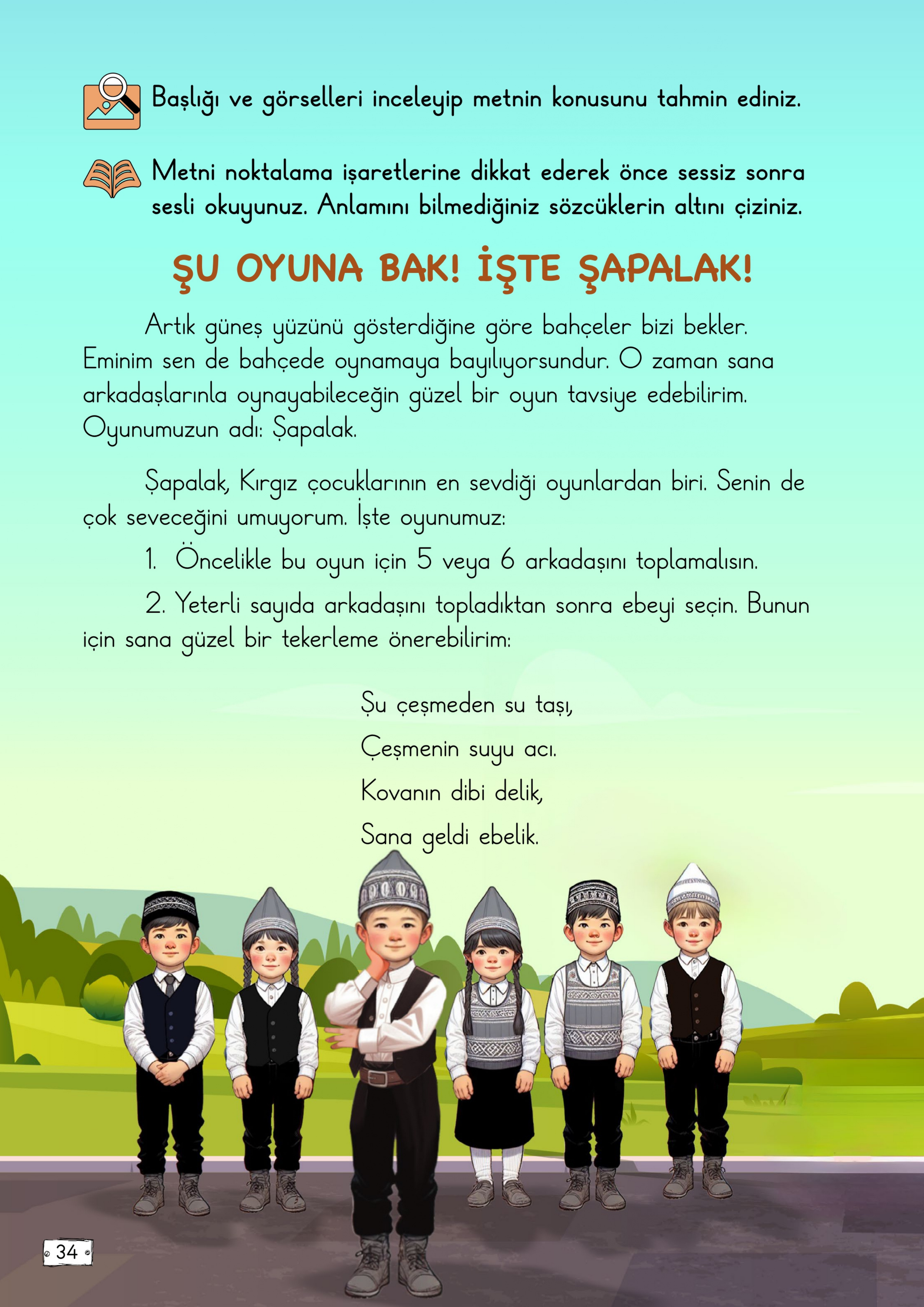 Başlığı ve görselleri inceleyip metnin konusunu tahmin ediniz.

Metni noktalama işaretlerine dikkat ederek önce sessiz sonra sesli okuyunuz. Anlamını bilmediğiniz sözcüklerin altını çiziniz.

ŞU OYUNA BAK! İŞTE ŞAPALAK!

Artık güneş yüzünü gösterdiğine göre bahçeler bizi bekler. Eminim sen de bahçede oynamaya bayılıyorsundur. O zaman sana arkadaşlarınla oynayabileceğin güzel bir oyun tavsiye edebilirim. Oyunumuzun adı: Şapalak.

Şapalak, Kırgız çocuklarının en sevdiği oyunlardan biri. Senin de çok seveceğini umuyorum. İşte oyunumuz:

1. Öncelikle bu oyun için 5 veya 6 arkadaşını toplamalısın.

2. Yeterli sayıda arkadaşını topladıktan sonra ebeyi seçin. Bunun için sana güzel bir tekerleme önerebilirim:

Şu çeşmeden su taşı,
Çeşmenin suyu acı.
Kovanın dibi delik,
Sana geldi ebelik.

34